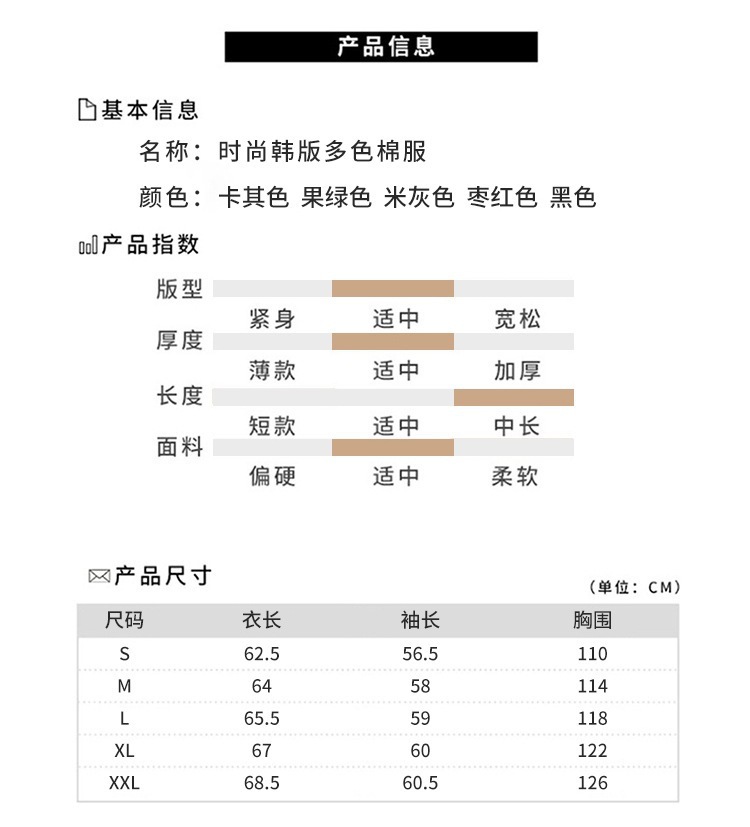 产品信息

基本信息

名称：时尚韩版多色棉服

颜色：卡其色 果绿色 米灰色 枣红色 黑色

产品指数

版型
紧身 适中 宽松

厚度
薄款 适中 加厚

长度
短款 适中 中长

面料
偏硬 适中 柔软

产品尺寸

（单位：CM）

| 尺码 | 衣长 | 袖长 | 胸围 |
|---|---|---|---|
| S | 62.5 | 56.5 | 110 |
| M | 64 | 58 | 114 |
| L | 65.5 | 59 | 118 |
| XL | 67 | 60 | 122 |
| XXL | 68.5 | 60.5 | 126 |